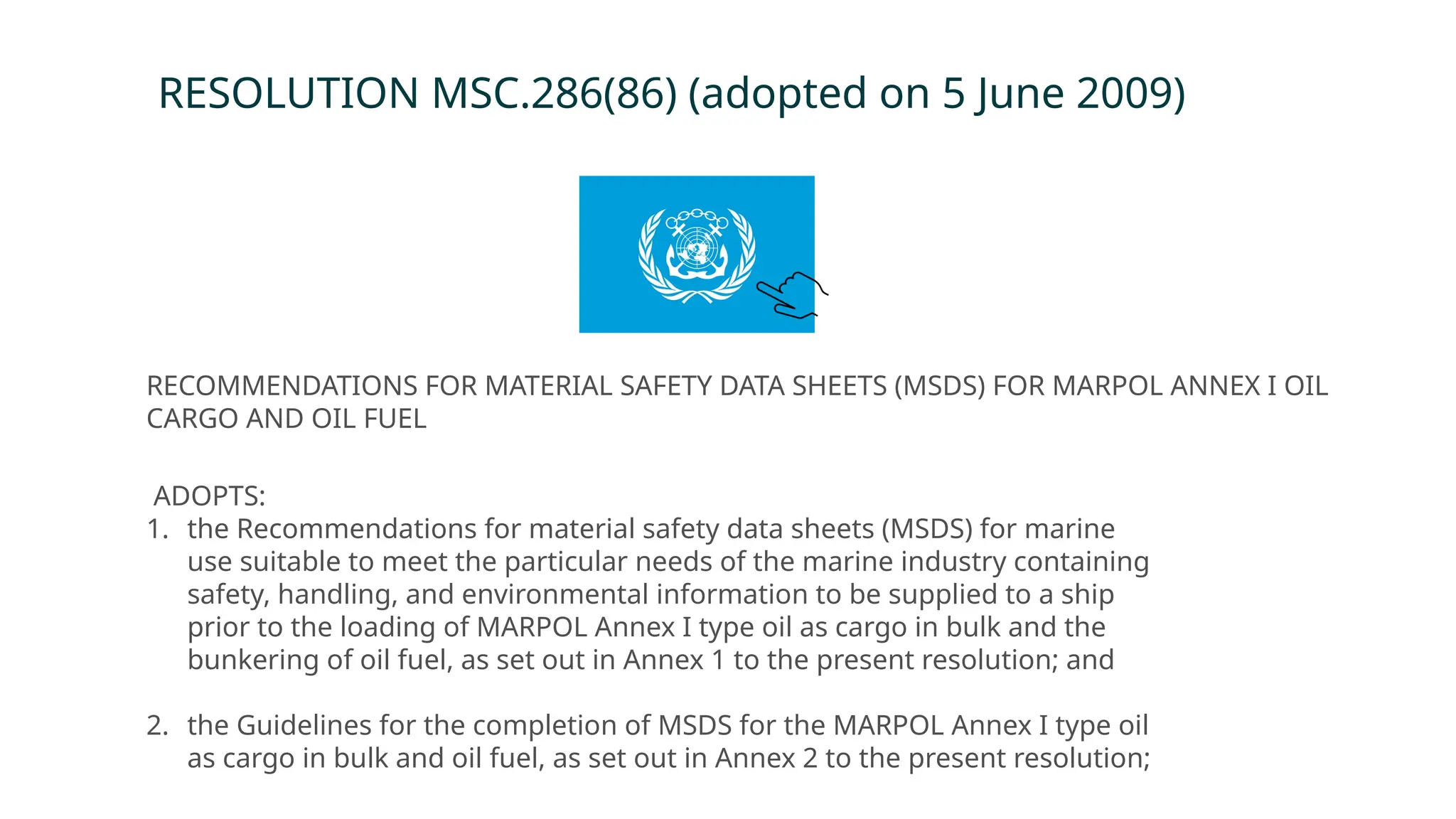 RESOLUTION MSC.286(86) (adopted on 5 June 2009)

RECOMMENDATIONS FOR MATERIAL SAFETY DATA SHEETS (MSDS) FOR MARPOL ANNEX I OIL CARGO AND OIL FUEL

ADOPTS:

1. the Recommendations for material safety data sheets (MSDS) for marine use suitable to meet the particular needs of the marine industry containing safety, handling, and environmental information to be supplied to a ship prior to the loading of MARPOL Annex I type oil as cargo in bulk and the bunkering of oil fuel, as set out in Annex 1 to the present resolution; and

2. the Guidelines for the completion of MSDS for the MARPOL Annex I type oil as cargo in bulk and oil fuel, as set out in Annex 2 to the present resolution;